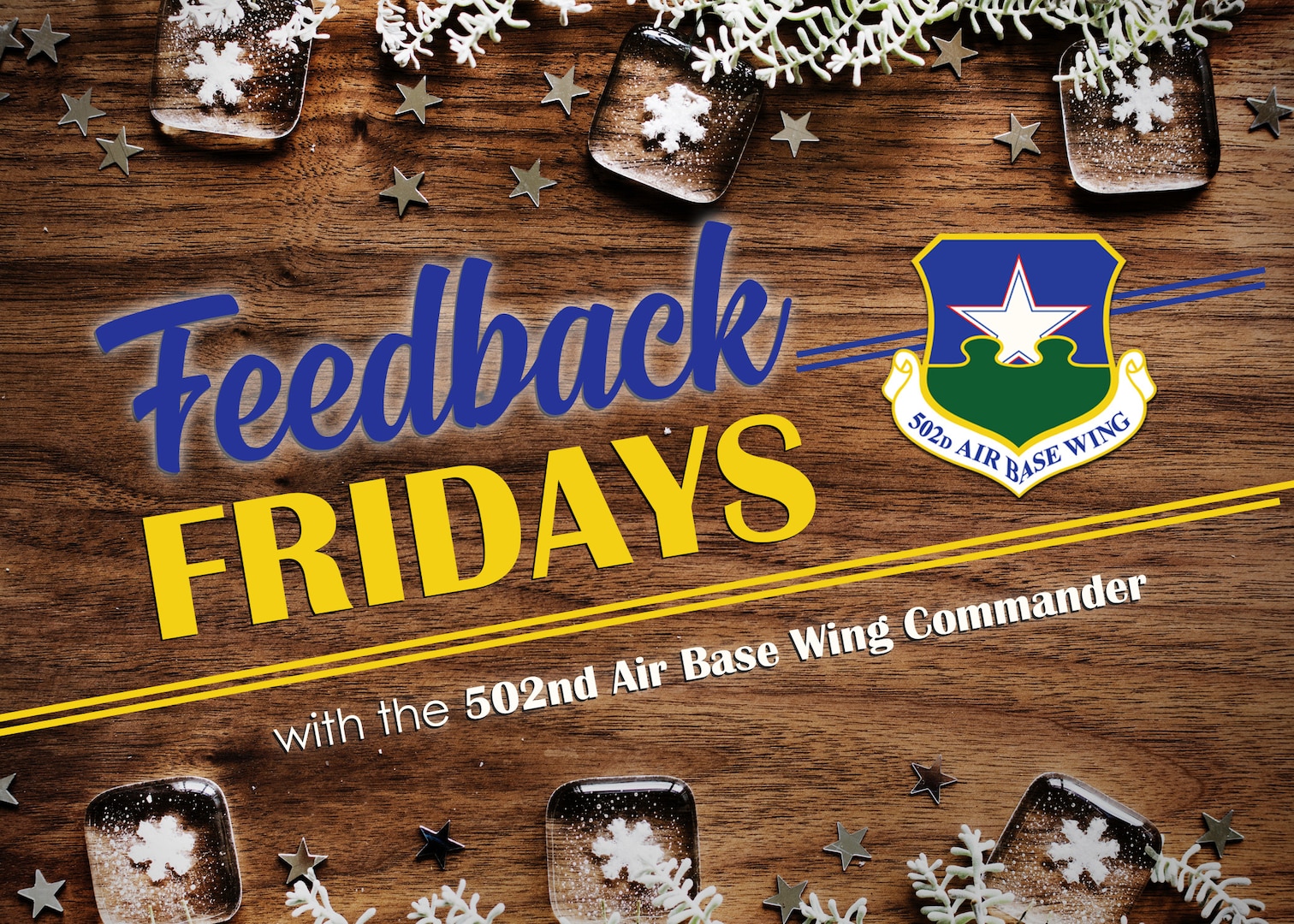 Feedback FRIDAYS

502D AIR BASE WING

with the 502nd Air Base Wing Commander